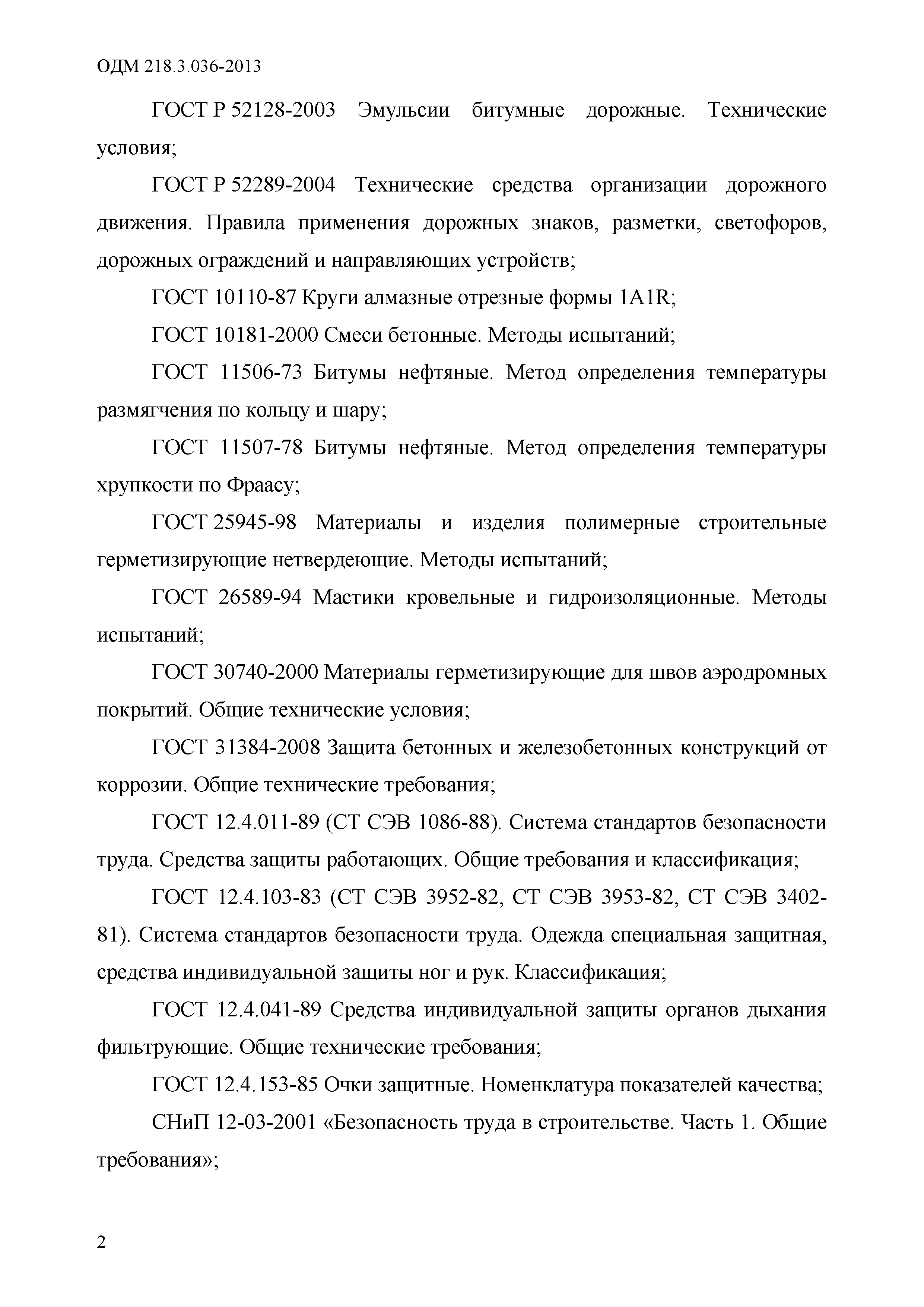 ОДМ 218.3.036-2013

ГОСТ Р 52128-2003 Эмульсии битумные дорожные. Технические условия;

ГОСТ Р 52289-2004 Технические средства организации дорожного движения. Правила применения дорожных знаков, разметки, светофоров, дорожных ограждений и направляющих устройств;

ГОСТ 10110-87 Круги алмазные отрезные формы 1A1R;

ГОСТ 10181-2000 Смеси бетонные. Методы испытаний;

ГОСТ 11506-73 Битумы нефтяные. Метод определения температуры размягчения по кольцу и шару;

ГОСТ 11507-78 Битумы нефтяные. Метод определения температуры хрупкости по Фраасу;

ГОСТ 25945-98 Материалы и изделия полимерные строительные герметизирующие нетвердеющие. Методы испытаний;

ГОСТ 26589-94 Мастики кровельные и гидроизоляционные. Методы испытаний;

ГОСТ 30740-2000 Материалы герметизирующие для швов аэродромных покрытий. Общие технические условия;

ГОСТ 31384-2008 Защита бетонных и железобетонных конструкций от коррозии. Общие технические требования;

ГОСТ 12.4.011-89 (СТ СЭВ 1086-88). Система стандартов безопасности труда. Средства защиты работающих. Общие требования и классификация;

ГОСТ 12.4.103-83 (СТ СЭВ 3952-82, СТ СЭВ 3953-82, СТ СЭВ 3402-81). Система стандартов безопасности труда. Одежда специальная защитная, средства индивидуальной защиты ног и рук. Классификация;

ГОСТ 12.4.041-89 Средства индивидуальной защиты органов дыхания фильтрующие. Общие технические требования;

ГОСТ 12.4.153-85 Очки защитные. Номенклатура показателей качества;

СНиП 12-03-2001 «Безопасность труда в строительстве. Часть 1. Общие требования»;

2